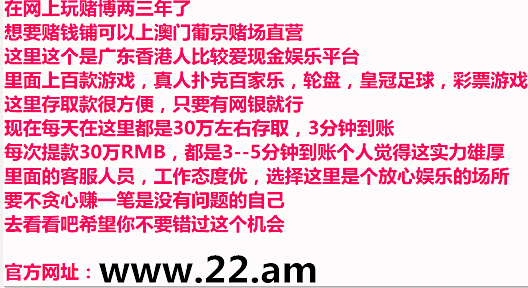 在网上玩赌博两三年了
想要赌钱铺可以上澳门葡京赌场直营
这里这个是广东香港人比较爱现金娱乐平台
里面上百款游戏，真人扑克百家乐，轮盘，皇冠足球，彩票游戏
这里存取款很方便，只要有网银就行
现在每天在这里都是30万左右存取，3分钟到账
每次提款30万RMB，都是3--5分钟到账个人觉得这实力雄厚
里面的客服人员，工作态度优，选择这里是个放心娱乐的场所
要不贪心赚一笔是没有问题的自己
去看看吧希望你不要错过这个机会

官方网址：www.22.am